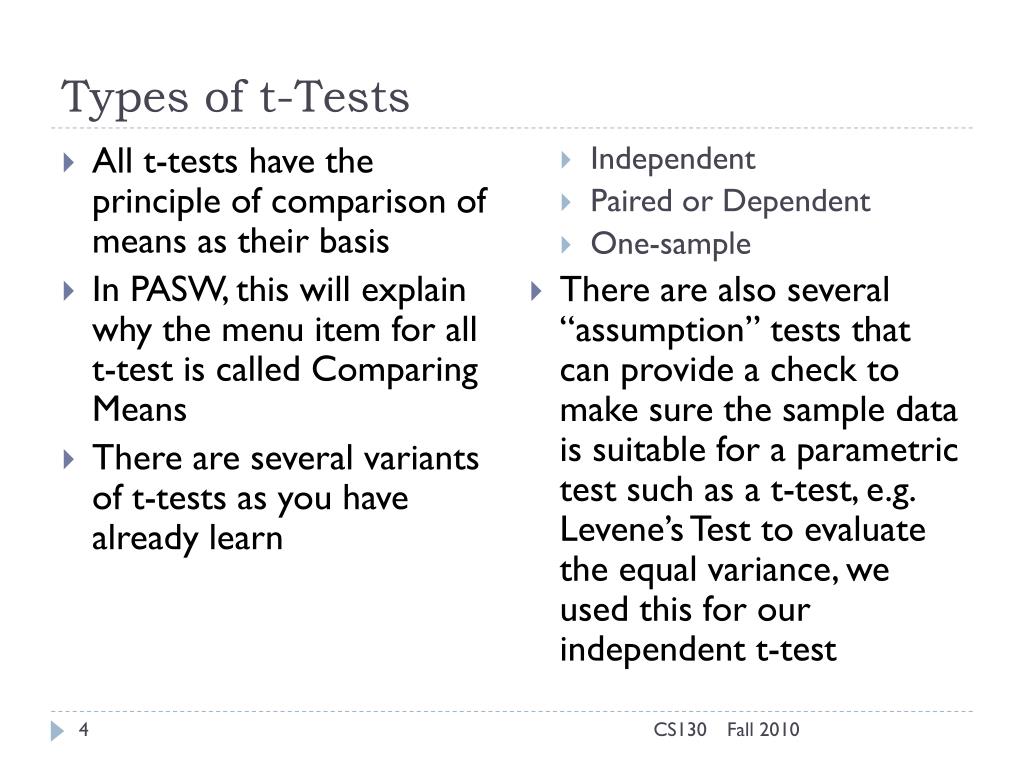 Types of t-Tests

All t-tests have the principle of comparison of means as their basis

In PASW, this will explain why the menu item for all t-test is called Comparing Means

There are several variants of t-tests as you have already learn

Independent

Paired or Dependent

One-sample

There are also several “assumption” tests that can provide a check to make sure the sample data is suitable for a parametric test such as a t-test, e.g. Levene’s Test to evaluate the equal variance, we used this for our independent t-test

4

CS130 Fall 2010